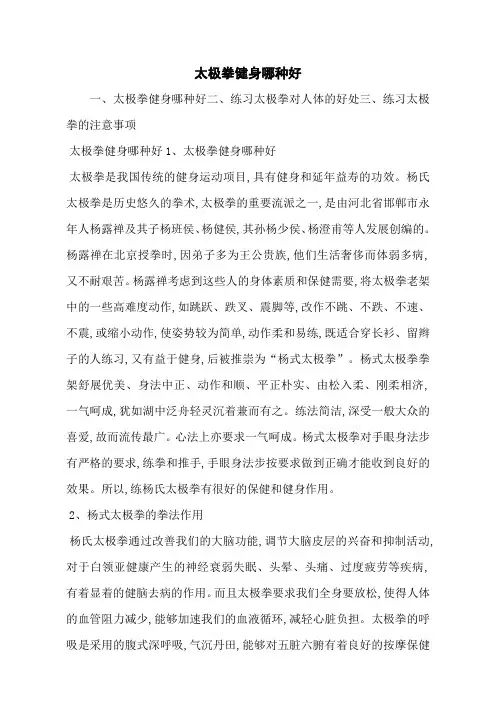 太极拳健身哪种好

一、太极拳健身哪种好二、练习太极拳对人体的好处三、练习太极拳的注意事项

太极拳健身哪种好 1、太极拳健身哪种好

太极拳是我国传统的健身运动项目,具有健身和延年益寿的功效。杨氏太极拳是历史悠久的拳术,太极拳的重要流派之一,是由河北省邯郸市永年人杨露禅及其子杨班侯、杨健侯,其孙杨少侯、杨澄甫等人发展创编的。杨露禅在北京授拳时,因弟子多为王公贵族,他们生活奢侈而体弱多病,又不耐艰苦。杨露禅考虑到这些人的身体素质和保健需要,将太极拳老架中的一些高难度动作,如跳跃、跌叉、震脚等,改作不跳、不跌、不速、不震,或缩小动作,使姿势较为简单,动作柔和易练,既适合穿长衫、留辫子的人练习,又有益于健身,后被推崇为“杨式太极拳”。杨式太极拳拳架舒展优美、身法中正、动作和顺、平正朴实、由松入柔、刚柔相济,一气呵成,犹如湖中泛舟轻灵沉着兼而有之。练法简洁,深受一般大众的喜爱,故而流传最广。心法上亦要求一气呵成。杨式太极拳对手眼身法步有严格的要求,练拳和推手,手眼身法步按要求做到正确才能收到良好的效果。所以,练杨氏太极拳有很好的保健和健身作用。

2、杨式太极拳的拳法作用

杨氏太极拳通过改善我们的大脑功能,调节大脑皮层的兴奋和抑制活动,对于白领亚健康产生的神经衰弱失眠、头晕、头痛、过度疲劳等疾病,有着显着的健脑去病的作用。而且太极拳要求我们全身要放松,使得人体的血管阻力减少,能够加速我们的血液循环,减轻心脏负担。太极拳的呼吸是采用的腹式深呼吸,气沉丹田,能够对五脏六腑有着良好的按摩保健